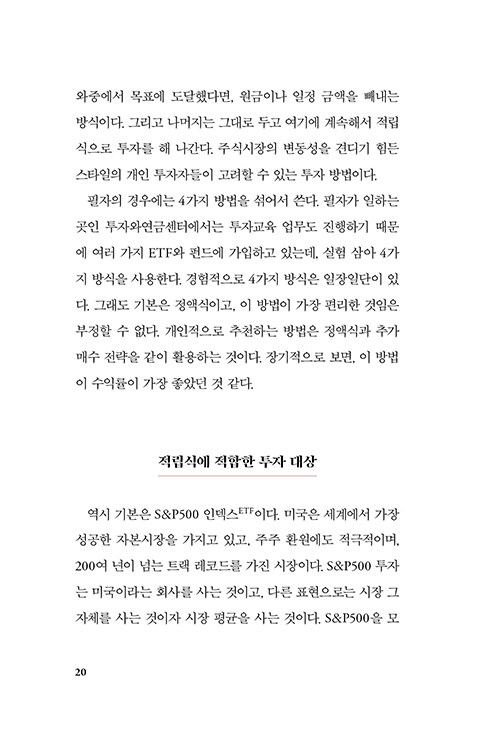 와중에서 목표에 도달했다면, 원금이나 일정 금액을 빼내는 방식이다. 그리고 나머지는 그대로 두고 여기에 계속해서 적립식으로 투자를 해 나간다. 주식시장의 변동성을 견디기 힘든 스타일의 개인 투자자들이 고려할 수 있는 투자 방법이다.

필자의 경우에는 4가지 방법을 섞어서 쓴다. 필자가 일하는 곳인 투자와연금센터에서는 투자교육 업무도 진행하기 때문에 여러 가지 ETF와 펀드에 가입하고 있는데, 실험 삼아 4가지 방식을 사용한다. 경험적으로 4가지 방식은 일장일단이 있다. 그래도 기본은 정액식이고, 이 방법이 가장 편리한 것임은 부정할 수 없다. 개인적으로 추천하는 방법은 정액식과 추가 매수 전략을 같이 활용하는 것이다. 장기적으로 보면, 이 방법이 수익률이 가장 좋았던 것 같다.

적립식에 적합한 투자 대상

역시 기본은 S&P500 인덱스$^{ETF}$이다. 미국은 세계에서 가장 성공한 자본시장을 가지고 있고, 주주 환원에도 적극적이며, 200여 년이 넘는 트랙 레코드를 가진 시장이다. S&P500 투자는 미국이라는 회사를 사는 것이고, 다른 표현으로는 시장 그 자체를 사는 것이자 시장 평균을 사는 것이다. S&P500을 모

20